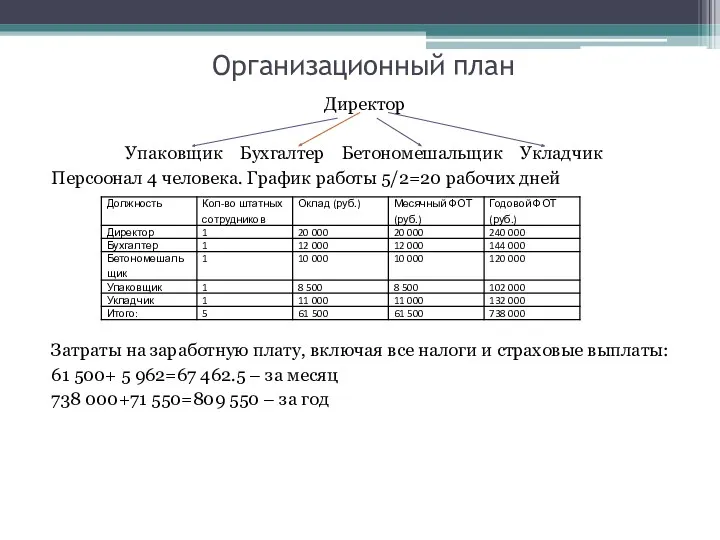 Организационный план

Директор

Упаковщик Бухгалтер Бетономешальщик Укладчик

Персоонал 4 человека. График работы 5/2=20 рабочих дней

| Должность | Кол-во штатных сотрудников | Оклад (руб.) | Месячный ФОТ (руб.) | Годовой ФОТ (руб.) |
|---|---|---|---|---|
| Директор | 1 | 20 000 | 20 000 | 240 000 |
| Бухгалтер | 1 | 12 000 | 12 000 | 144 000 |
| Бетономешальщик | 1 | 10 000 | 10 000 | 120 000 |
| Упаковщик | 1 | 8 500 | 8 500 | 102 000 |
| Укладчик | 1 | 11 000 | 11 000 | 132 000 |
| Итого: | 5 | 61 500 | 61 500 | 738 000 |

Затраты на заработную плату, включая все налоги и страховые выплаты:
61 500+ 5 962=67 462.5 – за месяц
738 000+71 550=809 550 – за год